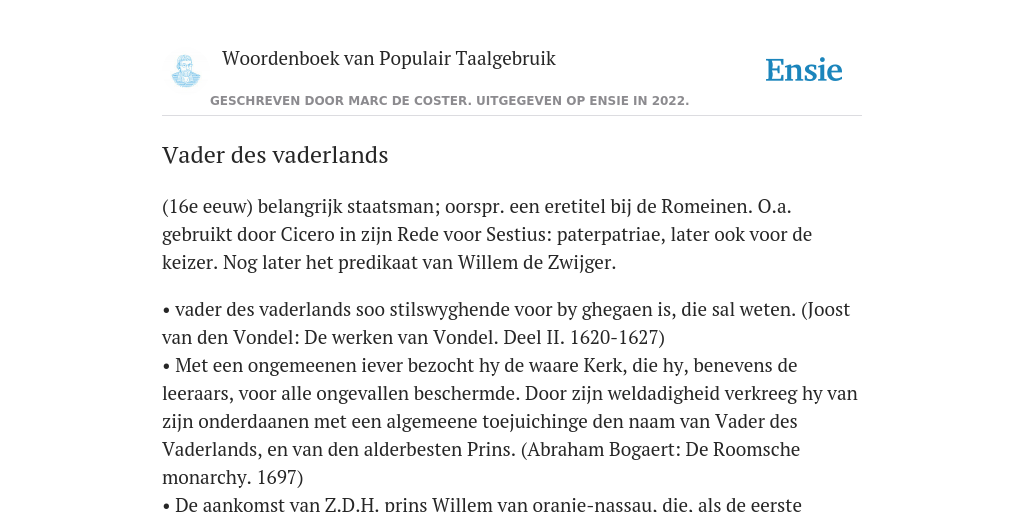 Woordenboek van Populair Taalgebruik

Ensie

GESCHREVEN DOOR MARC DE COSTER. UITGEGEVEN OP ENSIE IN 2022.

Vader des vaderlands

(16e eeuw) belangrijk staatsman; oorspr. een eretitel bij de Romeinen. O.a. gebruikt door Cicero in zijn Rede voor Sestius: paterpatriae, later ook voor de keizer. Nog later het predikaat van Willem de Zwijger.

• vader des vaderlands soo stilswyghende voor by ghegaen is, die sal weten. (Joost van den Vondel: De werken van Vondel. Deel II. 1620-1627)
• Met een ongemeenen iever bezocht hy de waare Kerk, die hy, benevens de leeraars, voor alle ongevallen beschermde. Door zijn weldadigheid verkreeg hy van zijn onderdaanen met een algemeene toejuichinge den naam van Vader des Vaderlands, en van den alderbesten Prins. (Abraham Bogaert: De Roomsche monarchy. 1697)
• De aankomst van Z.D.H. prins Willem van oranje-nassau, die, als de eerste